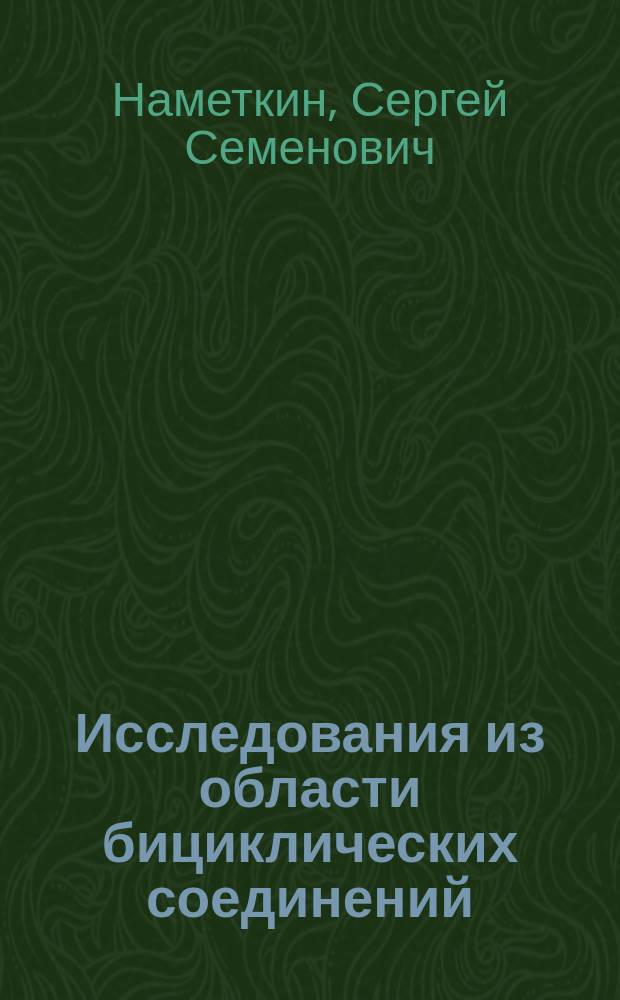 Наметкин, Сергей Семенович

Исследования из области бициклических соединений